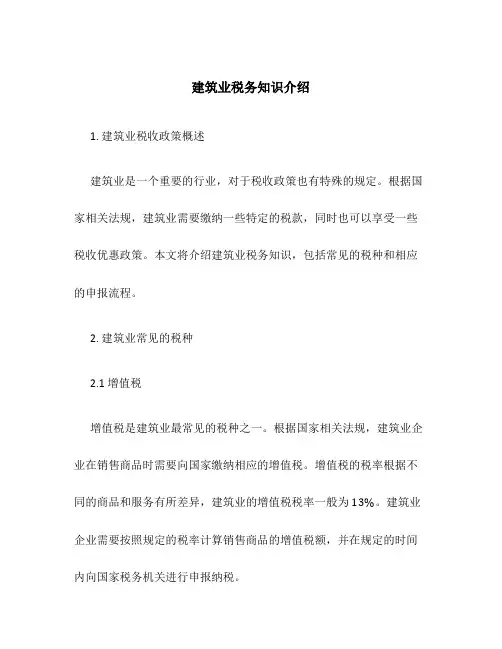 建筑业税务知识介绍

1. 建筑业税收政策概述

建筑业是一个重要的行业，对于税收政策也有特殊的规定。根据国家相关法规，建筑业需要缴纳一些特定的税款，同时也可以享受一些税收优惠政策。本文将介绍建筑业税务知识，包括常见的税种和相应的申报流程。

2. 建筑业常见的税种

2.1 增值税

增值税是建筑业最常见的税种之一。根据国家相关法规，建筑业企业在销售商品时需要向国家缴纳相应的增值税。增值税的税率根据不同的商品和服务有所差异，建筑业的增值税税率一般为 13%。建筑业企业需要按照规定的税率计算销售商品的增值税额，并在规定的时间内向国家税务机关进行申报纳税。